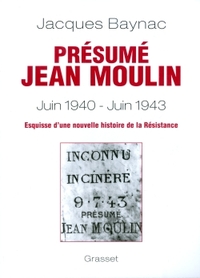 Jacques Baynac

PRÉSUMÉ JEAN MOULIN

Juin 1940 - Juin 1943

Esquisse d'une nouvelle histoire de la Résistance

INCONNU
INCINÉRÉ
9·7·43
PRÉSUMÉ
JEAN MOULIN

Grasset